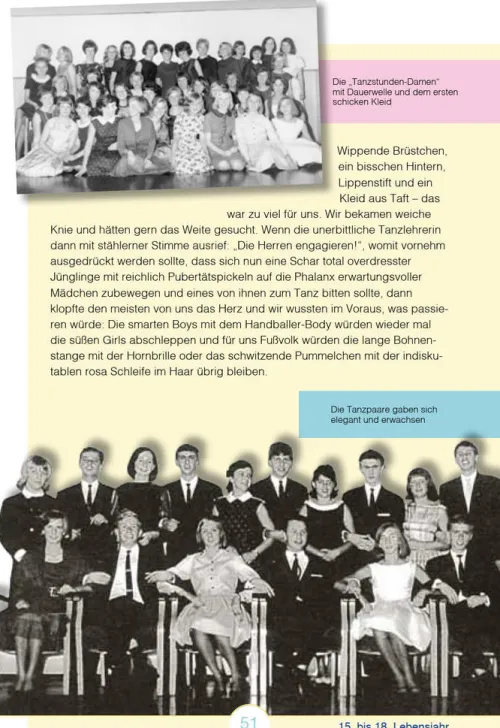 Die „Tanzstunden-Damen" mit Dauerwelle und dem ersten schicken Kleid

Wippende Brüstchen, ein bisschen Hintern, Lippenstift und ein Kleid aus Taft – das war zu viel für uns. Wir bekamen weiche Knie und hätten gern das Weite gesucht. Wenn die unerbittliche Tanzlehrerin dann mit stählerner Stimme ausrief: „Die Herren engagieren!", womit vornehm ausgedrückt werden sollte, dass sich nun eine Schar total overdresster Jünglinge mit reichlich Pubertätspickeln auf die Phalanx erwartungsvoller Mädchen zubewegen und eines von ihnen zum Tanz bitten sollte, dann klopfte den meisten von uns das Herz und wir wussten im Voraus, was passieren würde: Die smarten Boys mit dem Handballer-Body würden wieder mal die süßen Girls abschleppen und für uns Fußvolk würden die lange Bohnenstange mit der Hornbrille oder das schwitzende Pummelchen mit der indiskutablen rosa Schleife im Haar übrig bleiben.

Die Tanzpaare gaben sich elegant und erwachsen

51

15. bis 18. Lebensjahr